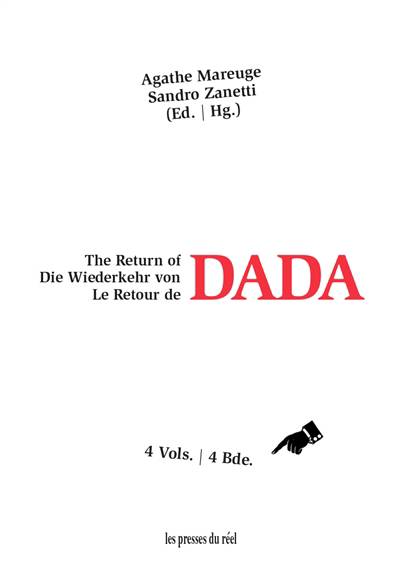 Agathe Mareuge
Sandro Zanetti
(Ed. | Hg.)

The Return of
Die Wiederkehr von
Le Retour de
DADA

4 Vols. | 4 Bde.

les presses du réel